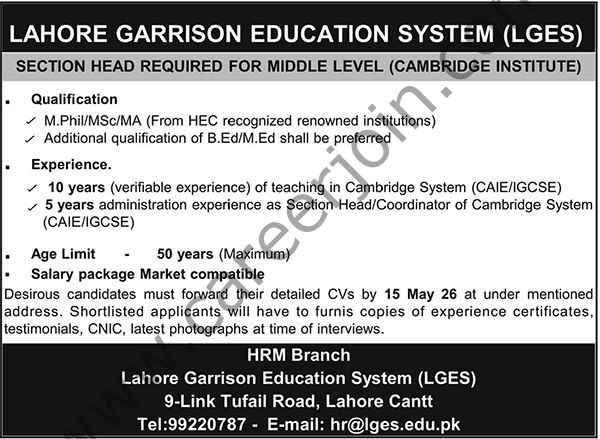 LAHORE GARRISON EDUCATION SYSTEM (LGES)

SECTION HEAD REQUIRED FOR MIDDLE LEVEL (CAMBRIDGE INSTITUTE)

▪ Qualification
✓ M.Phil/MSc/MA (From HEC recognized renowned institutions)
✓ Additional qualification of B.Ed/M.Ed shall be preferred

▪ Experience.
✓ 10 years (verifiable experience) of teaching in Cambridge System (CAIE/IGCSE)
✓ 5 years administration experience as Section Head/Coordinator of Cambridge System (CAIE/IGCSE)

▪ Age Limit - 50 years (Maximum)
▪ Salary package Market compatible

Desirous candidates must forward their detailed CVs by 15 May 26 at under mentioned address. Shortlisted applicants will have to furnis copies of experience certificates, testimonials, CNIC, latest photographs at time of interviews.

HRM Branch
Lahore Garrison Education System (LGES)
9-Link Tufail Road, Lahore Cantt
Tel:99220787 - E-mail: hr@lges.edu.pk

www.careerjoin.com